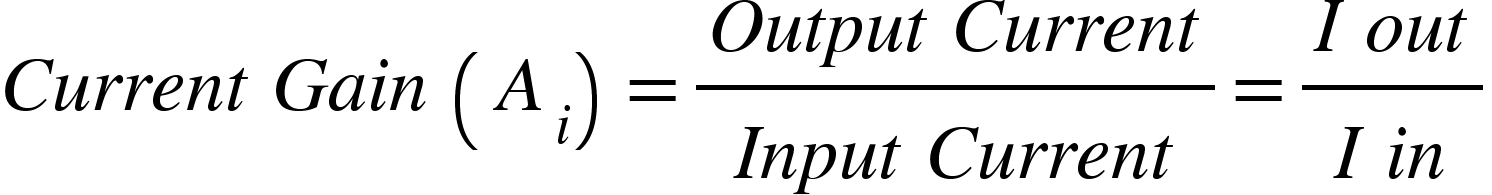 $Current\ Gain\ \left(A_i\right) = \frac{Output\ Current}{Input\ Current} = \frac{I\ out}{I\ in}$